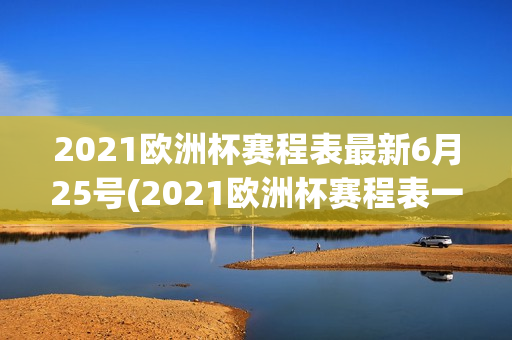 2021欧洲杯赛程表最新6月25号(2021欧洲杯赛程表一